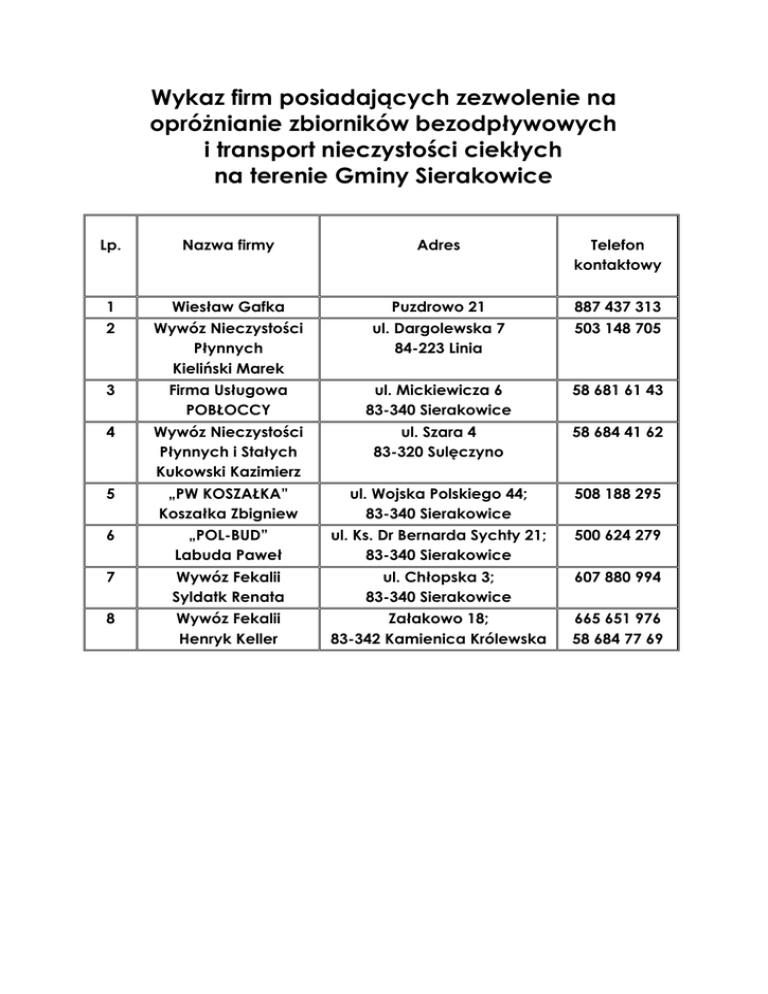 Wykaz firm posiadających zezwolenie na opróżnianie zbiorników bezodpływowych i transport nieczystości ciekłych na terenie Gminy Sierakowice

| Lp. | Nazwa firmy | Adres | Telefon kontaktowy |
|---|---|---|---|
| 1 | Wiesław Gafka | Puzdrowo 21 | 887 437 313 |
| 2 | Wywóz Nieczystości Płynnych Kieliński Marek | ul. Dargolewska 7 84-223 Linia | 503 148 705 |
| 3 | Firma Usługowa POBŁOCCY | ul. Mickiewicza 6 83-340 Sierakowice | 58 681 61 43 |
| 4 | Wywóz Nieczystości Płynnych i Stałych Kukowski Kazimierz | ul. Szara 4 83-320 Sulęczyno | 58 684 41 62 |
| 5 | „PW KOSZAŁKA" Koszałka Zbigniew | ul. Wojska Polskiego 44; 83-340 Sierakowice | 508 188 295 |
| 6 | „POL-BUD" Labuda Paweł | ul. Ks. Dr Bernarda Sychty 21; 83-340 Sierakowice | 500 624 279 |
| 7 | Wywóz Fekalii Syldatk Renata | ul. Chłopska 3; 83-340 Sierakowice | 607 880 994 |
| 8 | Wywóz Fekalii Henryk Keller | Załakowo 18; 83-342 Kamienica Królewska | 665 651 976 58 684 77 69 |